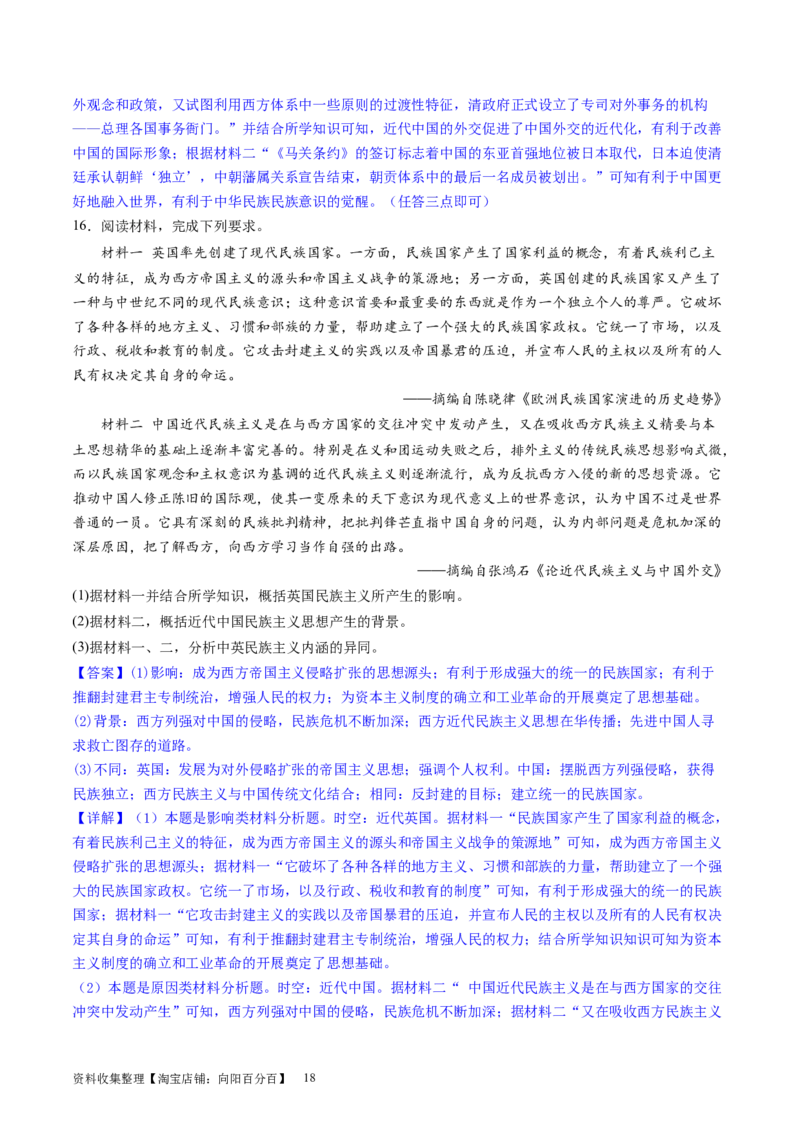 外观念和政策，又试图利用西方体系中一些原则的过渡性特征，清政府正式设立了专司对外事务的机构——总理各国事务衙门。”并结合所学知识可知，近代中国的外交促进了中国外交的近代化，有利于改善中国的国际形象；根据材料二“《马关条约》的签订标志着中国的东亚首强地位被日本取代，日本迫使清廷承认朝鲜‘独立’，中朝藩属关系宣告结束，朝贡体系中的最后一名成员被划出。”可知有利于中国更好地融入世界，有利于中华民族民族意识的觉醒。（任答三点即可）

16．阅读材料，完成下列要求。

材料一 英国率先创建了现代民族国家。一方面，民族国家产生了国家利益的概念，有着民族利己主义的特征，成为西方帝国主义的源头和帝国主义战争的策源地；另一方面，英国创建的民族国家又产生了一种与中世纪不同的现代民族意识；这种意识首要和最重要的东西就是作为一个独立个人的尊严。它破坏了各种各样的地方主义、习惯和部族的力量，帮助建立了一个强大的民族国家政权。它统一了市场，以及行政、税收和教育的制度。它攻击封建主义的实践以及帝国暴君的压迫，并宣布人民的主权以及所有的人民有权决定其自身的命运。

——摘编自陈晓律《欧洲民族国家演进的历史趋势》

材料二 中国近代民族主义是在与西方国家的交往冲突中发动产生，又在吸收西方民族主义精要与本土思想精华的基础上逐渐丰富完善的。特别是在义和团运动失败之后，排外主义的传统民族思想影响式微，而以民族国家观念和主权意识为基调的近代民族主义则逐渐流行，成为反抗西方入侵的新的思想资源。它推动中国人修正陈旧的国际观，使其一变原来的天下意识为现代意义上的世界意识，认为中国不过是世界普通的一员。它具有深刻的民族批判精神，把批判锋芒直指中国自身的问题，认为内部问题是危机加深的深层原因，把了解西方，向西方学习当作自强的出路。

——摘编自张鸿石《论近代民族主义与中国外交》

(1)据材料一并结合所学知识，概括英国民族主义所产生的影响。

(2)据材料二，概括近代中国民族主义思想产生的背景。

(3)据材料一、二，分析中英民族主义内涵的异同。

【答案】(1)影响：成为西方帝国主义侵略扩张的思想源头；有利于形成强大的统一的民族国家；有利于推翻封建君主专制统治，增强人民的权力；为资本主义制度的确立和工业革命的开展奠定了思想基础。

(2)背景：西方列强对中国的侵略，民族危机不断加深；西方近代民族主义思想在华传播；先进中国人寻求救亡图存的道路。

(3)不同：英国：发展为对外侵略扩张的帝国主义思想；强调个人权利。中国：摆脱西方列强侵略，获得民族独立；西方民族主义与中国传统文化结合；相同：反封建的目标；建立统一的民族国家。

【详解】（1）本题是影响类材料分析题。时空：近代英国。据材料一“民族国家产生了国家利益的概念，有着民族利己主义的特征，成为西方帝国主义的源头和帝国主义战争的策源地”可知，成为西方帝国主义侵略扩张的思想源头；据材料一“它破坏了各种各样的地方主义、习惯和部族的力量，帮助建立了一个强大的民族国家政权。它统一了市场，以及行政、税收和教育的制度”可知，有利于形成强大的统一的民族国家；据材料一“它攻击封建主义的实践以及帝国暴君的压迫，并宣布人民的主权以及所有的人民有权决定其自身的命运”可知，有利于推翻封建君主专制统治，增强人民的权力；结合所学知识知识可知为资本主义制度的确立和工业革命的开展奠定了思想基础。

（2）本题是原因类材料分析题。时空：近代中国。据材料二“ 中国近代民族主义是在与西方国家的交往冲突中发动产生”可知，西方列强对中国的侵略，民族危机不断加深；据材料二“又在吸收西方民族主义

资料收集整理【淘宝店铺：向阳百分百】 18